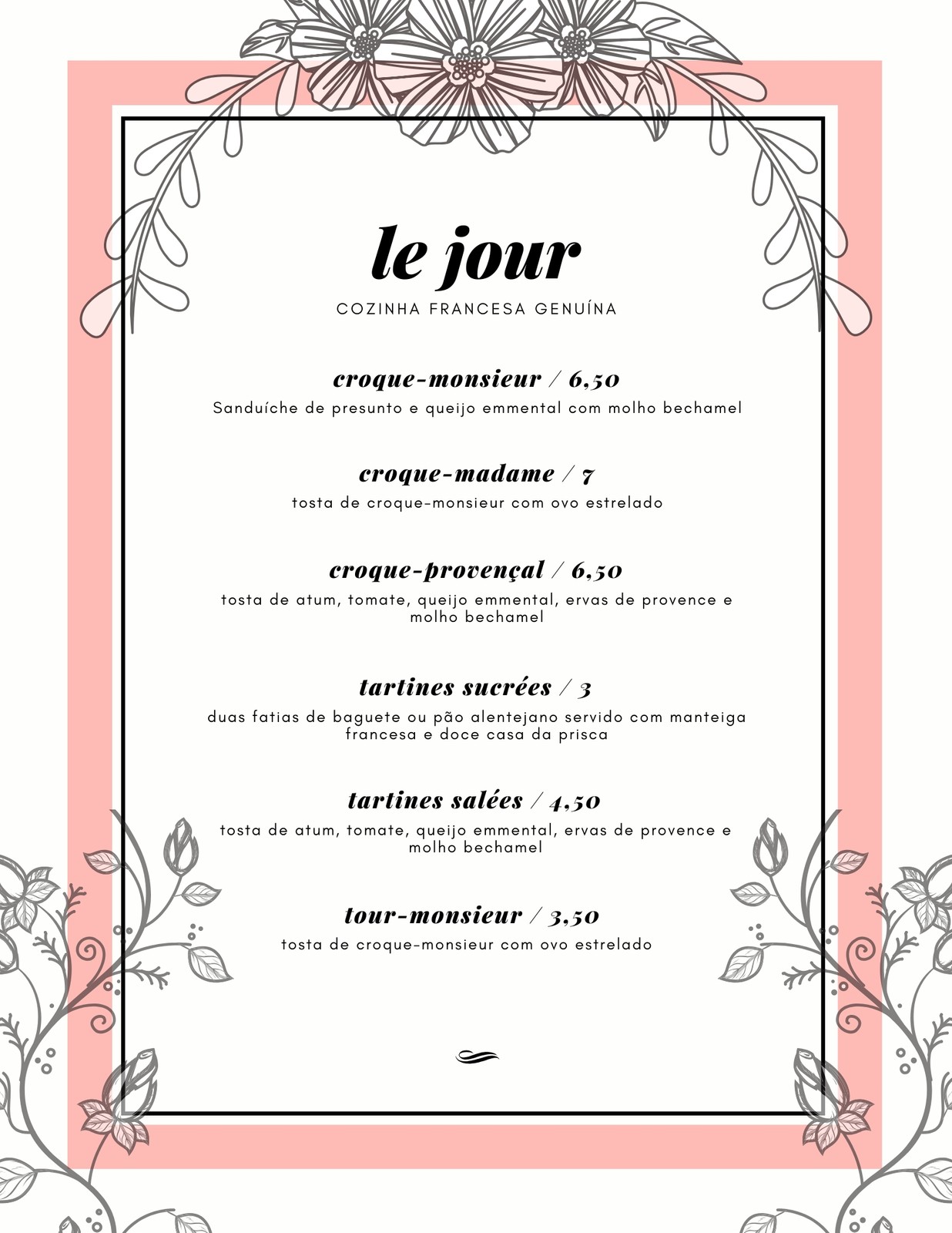 le jour

COZINHA FRANCESA GENUÍNA

croque-monsieur / 6,50
Sanduíche de presunto e queijo emmental com molho bechamel

croque-madame / 7
tosta de croque-monsieur com ovo estrelado

croque-provençal / 6,50
tosta de atum, tomate, queijo emmental, ervas de provence e molho bechamel

tartines sucrées / 3
duas fatias de baguete ou pão alentejano servido com manteiga francesa e doce casa da prisca

tartines salées / 4,50
tosta de atum, tomate, queijo emmental, ervas de provence e molho bechamel

tour-monsieur / 3,50
tosta de croque-monsieur com ovo estrelado